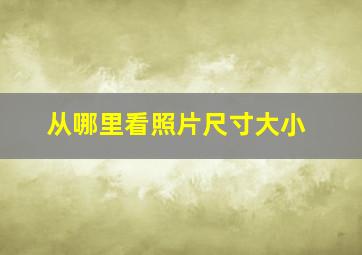 从哪里看照片尺寸大小